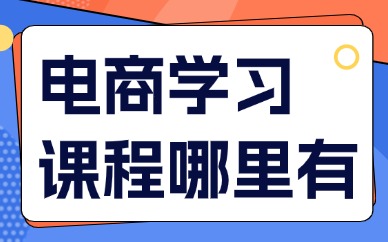 电商学习
课程哪里有